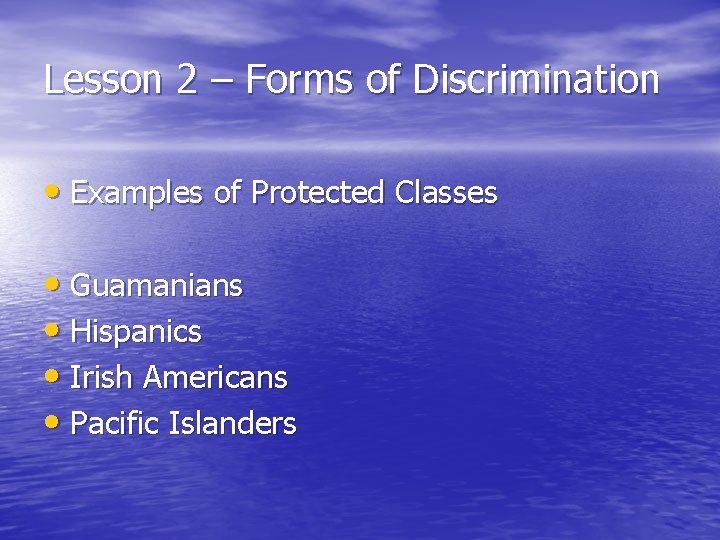 Lesson 2 – Forms of Discrimination

• Examples of Protected Classes

• Guamanians
• Hispanics
• Irish Americans
• Pacific Islanders